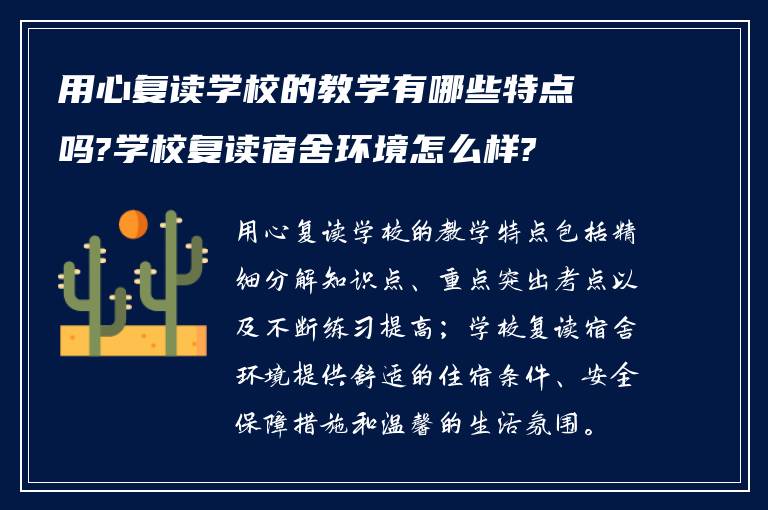 用心复读学校的教学有哪些特点吗?学校复读宿舍环境怎么样?

用心复读学校的教学特点包括精细分解知识点、重点突出考点以及不断练习提高；学校复读宿舍环境提供舒适的住宿条件、安全保障措施和温馨的生活氛围。